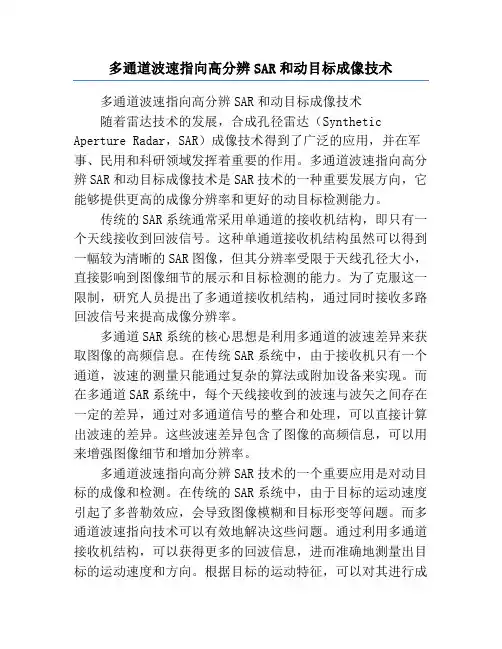 多通道波速指向高分辨SAR和动目标成像技术

多通道波速指向高分辨SAR和动目标成像技术

随着雷达技术的发展，合成孔径雷达（Synthetic Aperture Radar，SAR）成像技术得到了广泛的应用，并在军事、民用和科研领域发挥着重要的作用。多通道波速指向高分辨SAR和动目标成像技术是SAR技术的一种重要发展方向，它能够提供更高的成像分辨率和更好的动目标检测能力。

传统的SAR系统通常采用单通道的接收机结构，即只有一个天线接收到回波信号。这种单通道接收机结构虽然可以得到一幅较为清晰的SAR图像，但其分辨率受限于天线孔径大小，直接影响到图像细节的展示和目标检测的能力。为了克服这一限制，研究人员提出了多通道接收机结构，通过同时接收多路回波信号来提高成像分辨率。

多通道SAR系统的核心思想是利用多通道的波速差异来获取图像的高频信息。在传统SAR系统中，由于接收机只有一个通道，波速的测量只能通过复杂的算法或附加设备来实现。而在多通道SAR系统中，每个天线接收到的波速与波矢之间存在一定的差异，通过对多通道信号的整合和处理，可以直接计算出波速的差异。这些波速差异包含了图像的高频信息，可以用来增强图像细节和增加分辨率。

多通道波速指向高分辨SAR技术的一个重要应用是对动目标的成像和检测。在传统的SAR系统中，由于目标的运动速度引起了多普勒效应，会导致图像模糊和目标形变等问题。而多通道波速指向技术可以有效地解决这些问题。通过利用多通道接收机结构，可以获得更多的回波信息，进而准确地测量出目标的运动速度和方向。根据目标的运动特征，可以对其进行成